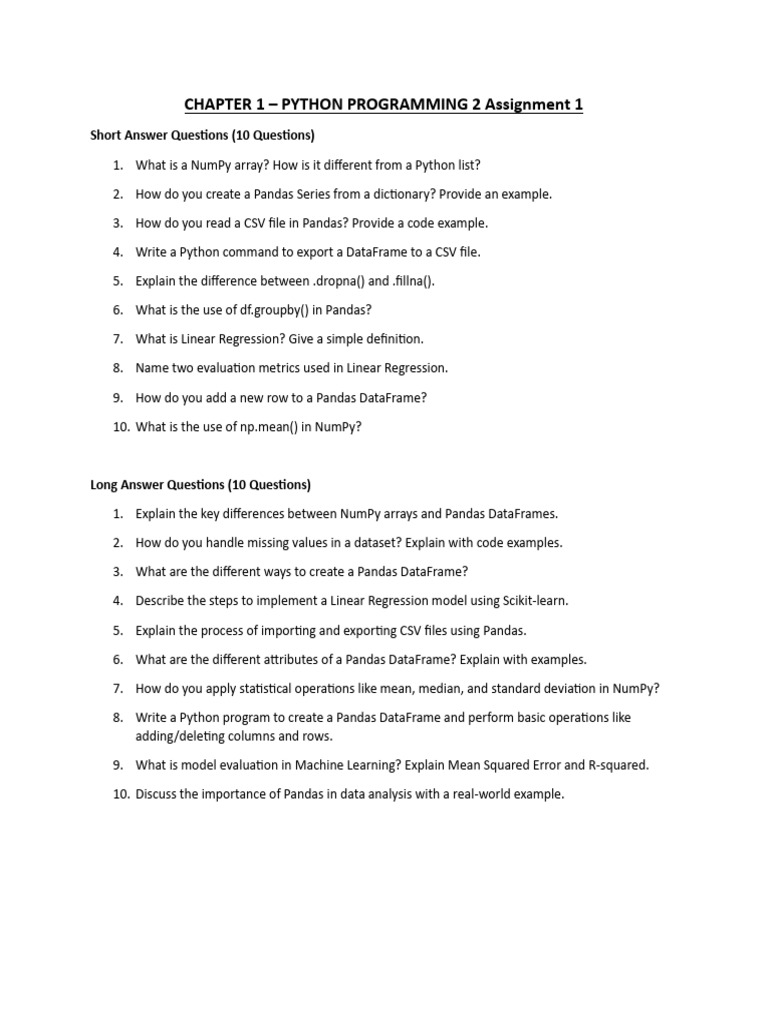 CHAPTER 1 – PYTHON PROGRAMMING 2 Assignment 1

Short Answer Questions (10 Questions)

1. What is a NumPy array? How is it different from a Python list?
2. How do you create a Pandas Series from a dictionary? Provide an example.
3. How do you read a CSV file in Pandas? Provide a code example.
4. Write a Python command to export a DataFrame to a CSV file.
5. Explain the difference between .dropna() and .fillna().
6. What is the use of df.groupby() in Pandas?
7. What is Linear Regression? Give a simple definition.
8. Name two evaluation metrics used in Linear Regression.
9. How do you add a new row to a Pandas DataFrame?
10. What is the use of np.mean() in NumPy?

Long Answer Questions (10 Questions)

1. Explain the key differences between NumPy arrays and Pandas DataFrames.
2. How do you handle missing values in a dataset? Explain with code examples.
3. What are the different ways to create a Pandas DataFrame?
4. Describe the steps to implement a Linear Regression model using Scikit-learn.
5. Explain the process of importing and exporting CSV files using Pandas.
6. What are the different attributes of a Pandas DataFrame? Explain with examples.
7. How do you apply statistical operations like mean, median, and standard deviation in NumPy?
8. Write a Python program to create a Pandas DataFrame and perform basic operations like adding/deleting columns and rows.
9. What is model evaluation in Machine Learning? Explain Mean Squared Error and R-squared.
10. Discuss the importance of Pandas in data analysis with a real-world example.